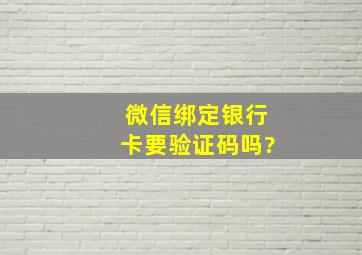 微信绑定银行卡要验证码吗?